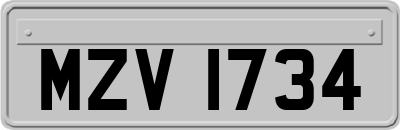 MZV 1734